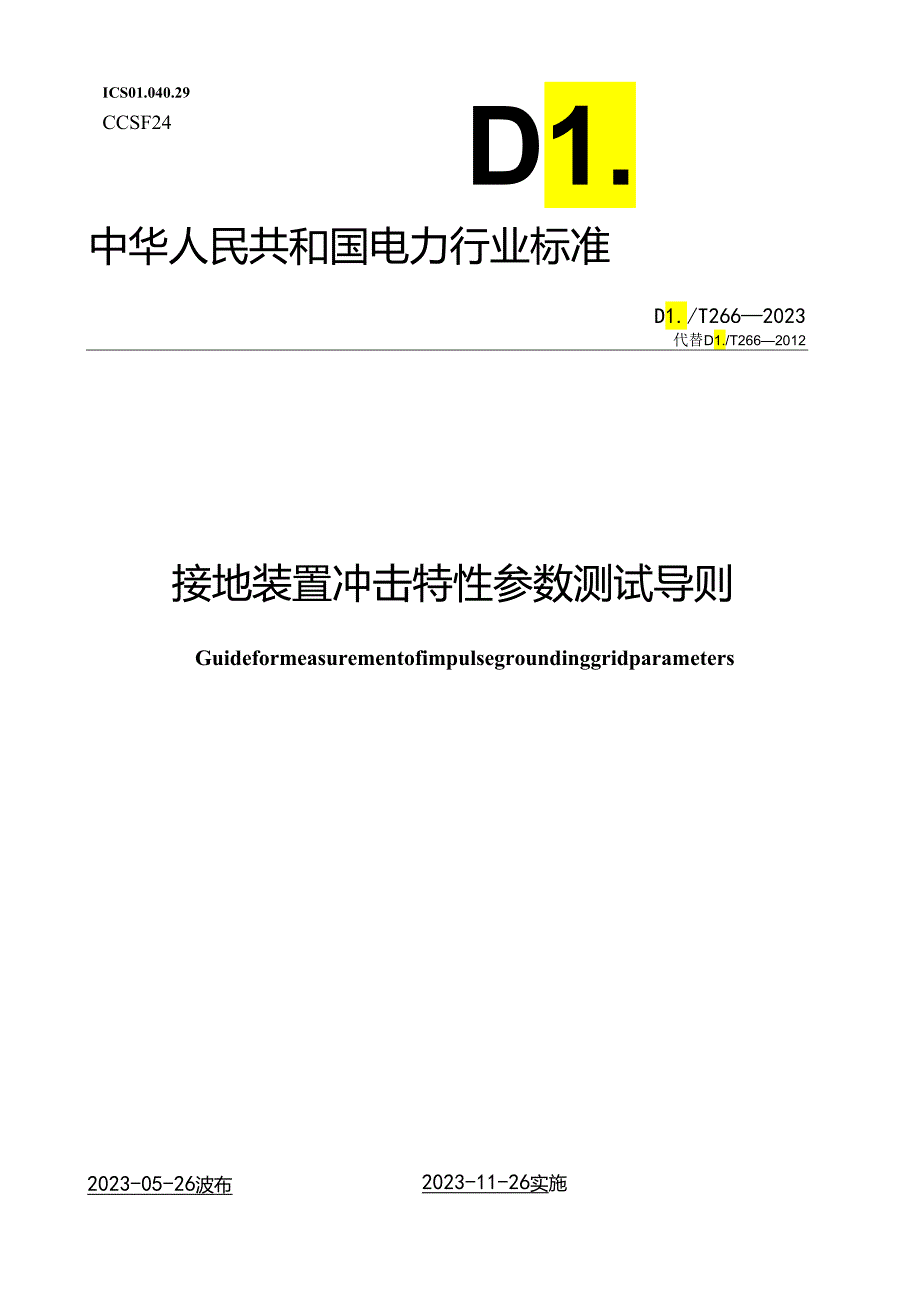 ICS01.040.29

CCSF24

D1.

中华人民共和国电力行业标准

D1./T266—2023

代替D1./T266—2012

接地装置冲击特性参数测试导则

Guideformeasurementofimpulsegroundinggridparameters

2023-05-26波布

2023-11-26实施